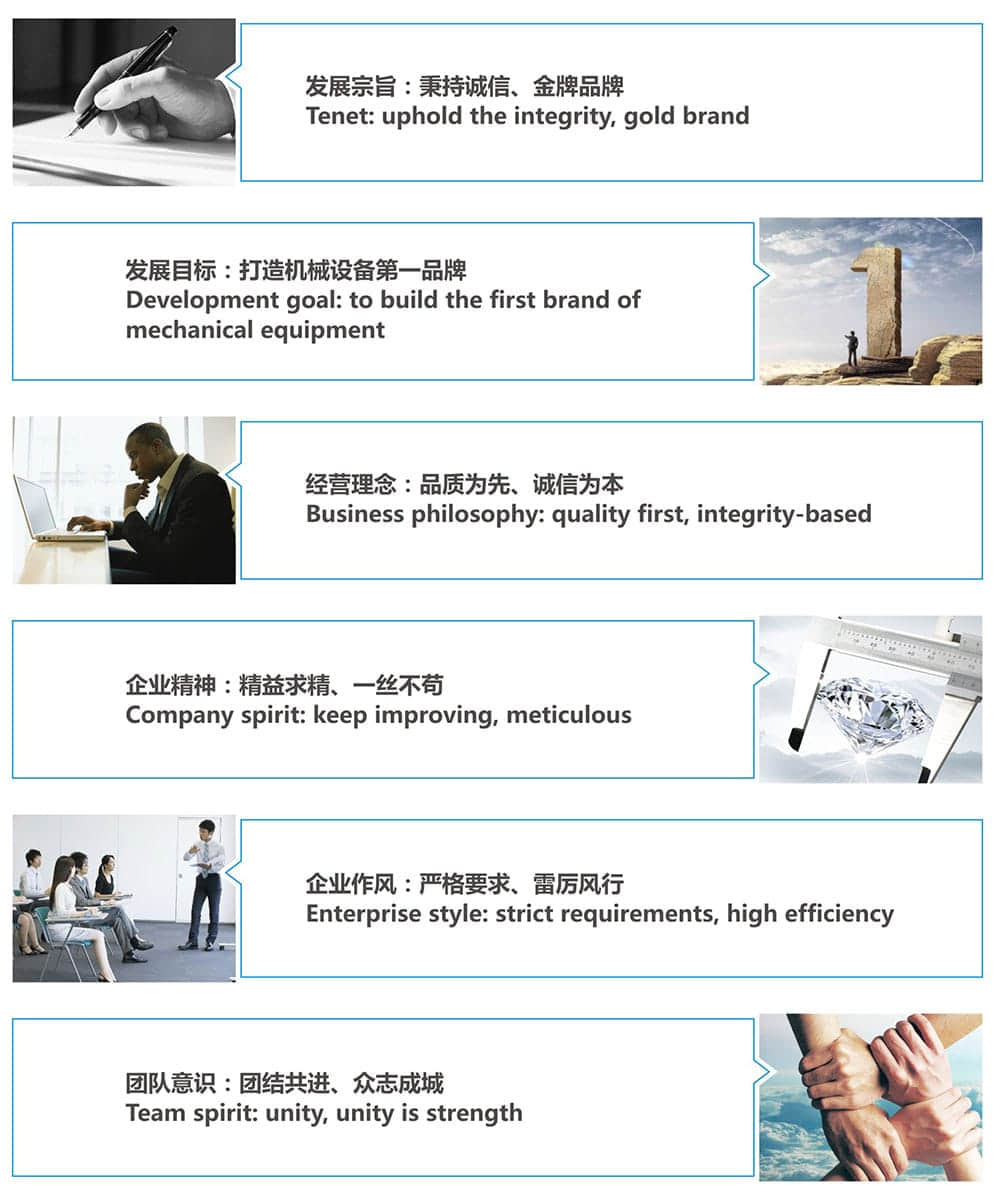 发展宗旨：秉持诚信、金牌品牌
Tenet: uphold the integrity, gold brand

发展目标：打造机械设备第一品牌
Development goal: to build the first brand of mechanical equipment

经营理念：品质为先、诚信为本
Business philosophy: quality first, integrity-based

企业精神：精益求精、一丝不苟
Company spirit: keep improving, meticulous

企业作风：严格要求、雷厉风行
Enterprise style: strict requirements, high efficiency

团队意识：团结共进、众志成城
Team spirit: unity, unity is strength